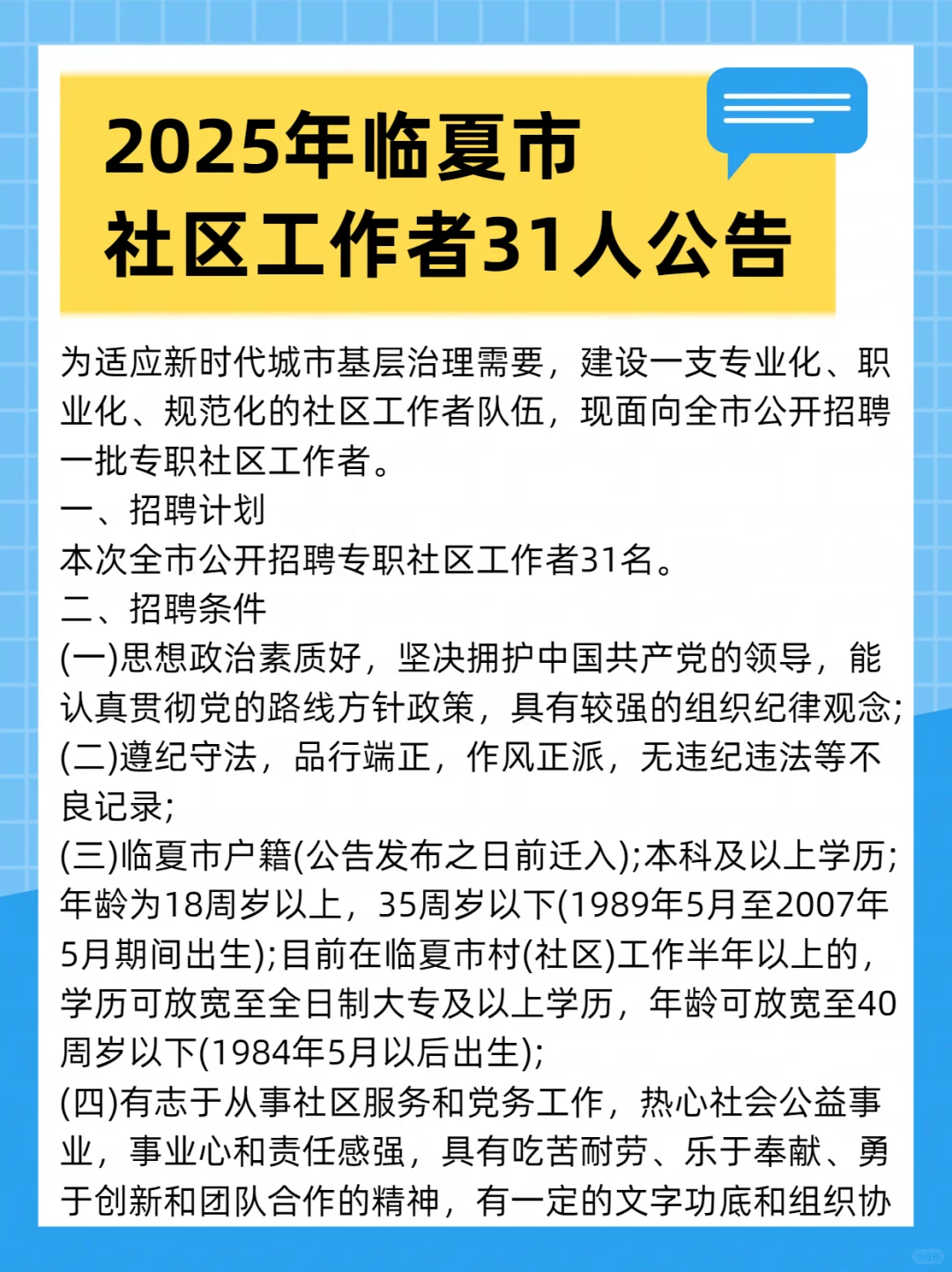 2025年临夏市
社区工作者31人公告

为适应新时代城市基层治理需要，建设一支专业化、职业化、规范化的社区工作者队伍，现面向全市公开招聘一批专职社区工作者。
一、招聘计划
本次全市公开招聘专职社区工作者31名。
二、招聘条件
(一)思想政治素质好，坚决拥护中国共产党的领导，能认真贯彻党的路线方针政策，具有较强的组织纪律观念;
(二)遵纪守法，品行端正，作风正派，无违纪违法等不良记录;
(三)临夏市户籍(公告发布之日前迁入);本科及以上学历;年龄为18周岁以上，35周岁以下(1989年5月至2007年5月期间出生);目前在临夏市村(社区)工作半年以上的，学历可放宽至全日制大专及以上学历，年龄可放宽至40周岁以下(1984年5月以后出生);
(四)有志于从事社区服务和党务工作，热心社会公益事业，事业心和责任感强，具有吃苦耐劳、乐于奉献、勇于创新和团队合作的精神，有一定的文字功底和组织协